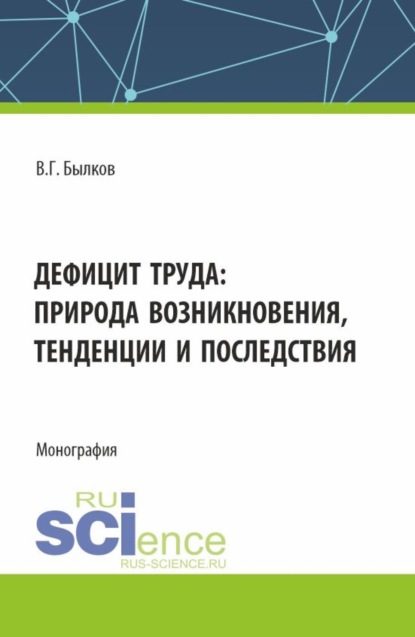 В.Г. Былков

ДЕФИЦИТ ТРУДА: ПРИРОДА ВОЗНИКНОВЕНИЯ, ТЕНДЕНЦИИ И ПОСЛЕДСТВИЯ

Монография

RU
SCIence
RUS-SCIENCE.RU